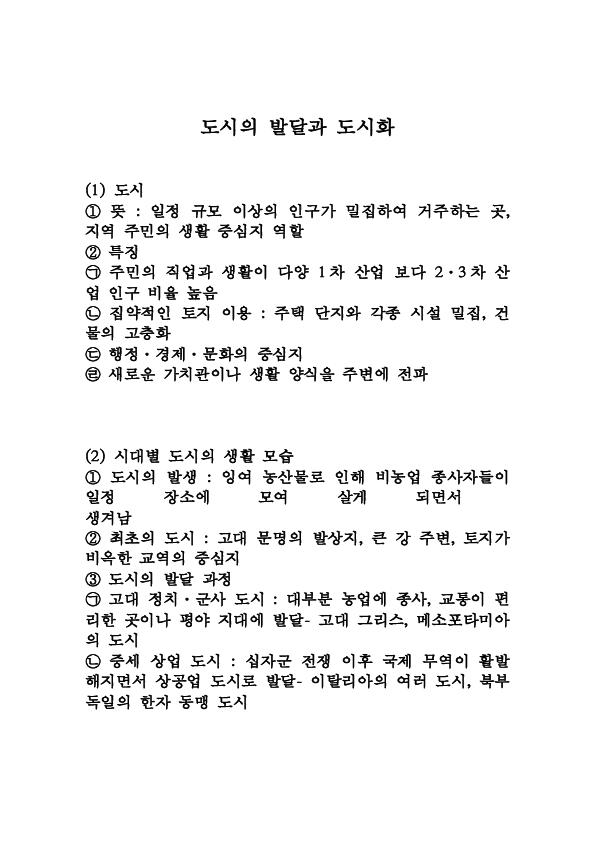 도시의 발달과 도시화

(1) 도시
① 뜻 : 일정 규모 이상의 인구가 밀집하여 거주하는 곳, 지역 주민의 생활 중심지 역할
② 특징
㉠ 주민의 직업과 생활이 다양 1차 산업 보다 2·3차 산업 인구 비율 높음
㉡ 집약적인 토지 이용 : 주택 단지와 각종 시설 밀집, 건물의 고층화
㉢ 행정·경제·문화의 중심지
㉣ 새로운 가치관이나 생활 양식을 주변에 전파

(2) 시대별 도시의 생활 모습
① 도시의 발생 : 잉여 농산물로 인해 비농업 종사자들이 일정 장소에 모여 살게 되면서 생겨남
② 최초의 도시 : 고대 문명의 발상지, 큰 강 주변, 토지가 비옥한 교역의 중심지
③ 도시의 발달 과정
㉠ 고대 정치·군사 도시 : 대부분 농업에 종사, 교통이 편리한 곳이나 평야 지대에 발달- 고대 그리스, 메소포타미아의 도시
㉡ 중세 상업 도시 : 십자군 전쟁 이후 국제 무역이 활발해지면서 상공업 도시로 발달- 이탈리아의 여러 도시, 북부 독일의 한자 동맹 도시